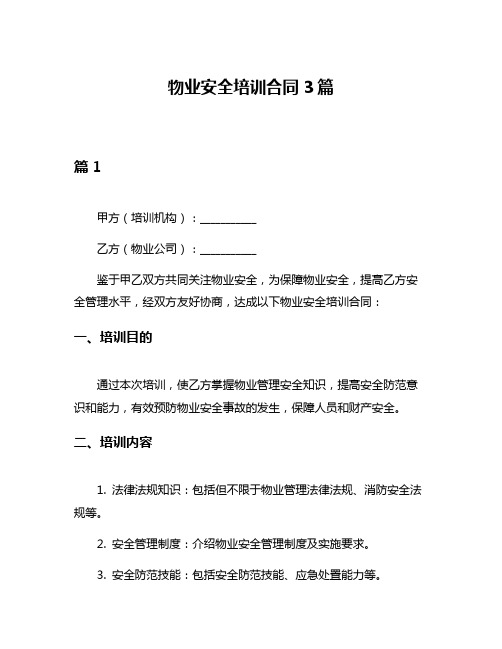 物业安全培训合同 3 篇

篇 1

甲方（培训机构）：__________

乙方（物业公司）：__________

鉴于甲乙双方共同关注物业安全，为保障物业安全，提高乙方安全管理水平，经双方友好协商，达成以下物业安全培训合同：

一、培训目的

通过本次培训，使乙方掌握物业管理安全知识，提高安全防范意识和能力，有效预防物业安全事故的发生，保障人员和财产安全。

二、培训内容

1. 法律法规知识：包括但不限于物业管理法律法规、消防安全法规等。

2. 安全管理制度：介绍物业安全管理制度及实施要求。

3. 安全防范技能：包括安全防范技能、应急处置能力等。